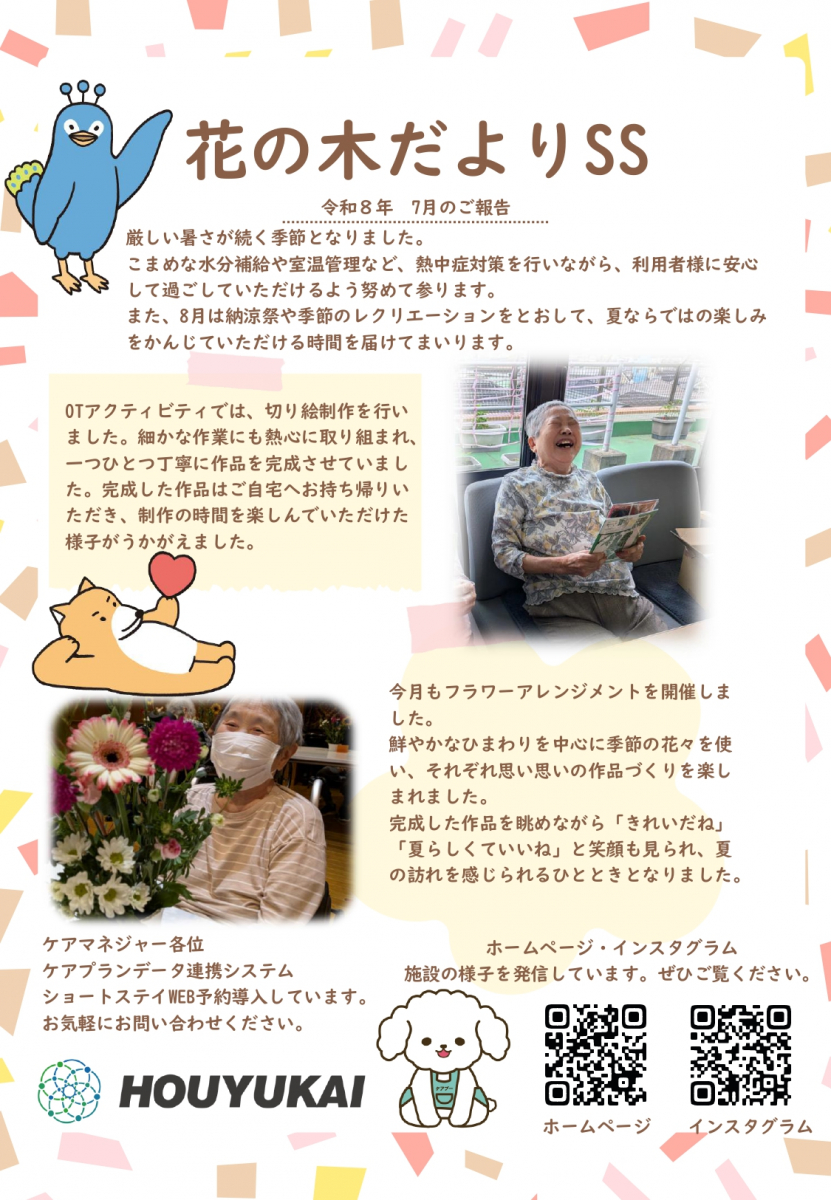 花の木だよりSS

令和8年 7月のご報告

厳しい暑さが続く季節となりました。
こまめな水分補給や室温管理など、熱中症対策を行いながら、利用者様に安心して過ごしていただけるよう努めて参ります。
また、8月は納涼祭や季節のレクリエーションをとおして、夏ならではの楽しみをかんじていただける時間を届けてまいります。

OTアクティビティでは、切り絵制作を行いました。細かな作業にも熱心に取り組まれ、一つひとつ丁寧に作品を完成させていました。完成した作品はご自宅へお持ち帰りいただき、制作の時間を楽しんでいただけた様子がうかがえました。

今月もフラワーアレンジメントを開催しました。
鮮やかなひまわりを中心に季節の花々を使い、それぞれ思い思いの作品づくりを楽しまれました。
完成した作品を眺めながら「きれいだね」「夏らしくていいね」と笑顔も見られ、夏の訪れを感じられるひとときとなりました。

ケアマネジャー各位
ケアプランデータ連携システム
ショートステイWEB予約導入しています。
お気軽にお問い合わせください。

HOUYUKAI

ホームページ・インスタグラム
施設の様子を発信しています。ぜひご覧ください。

ホームページ
インスタグラム